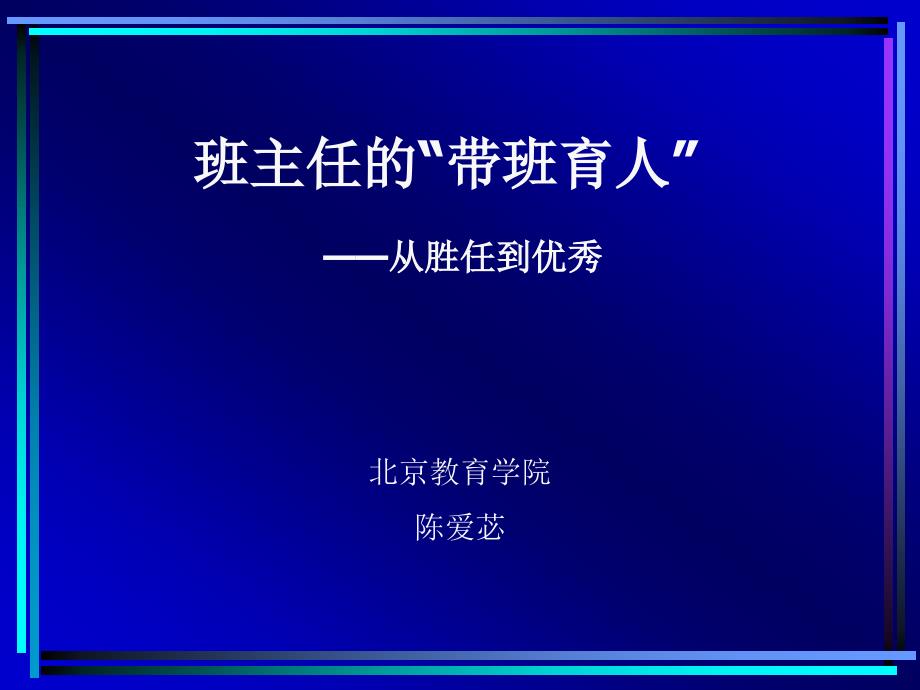 班主任的“带班育人”

——从胜任到优秀

北京教育学院

陈爱苾